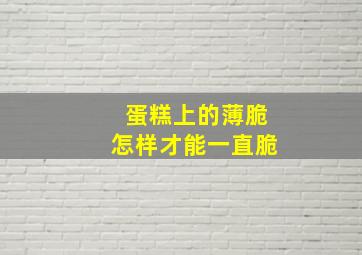 蛋糕上的薄脆
怎样才能一直脆